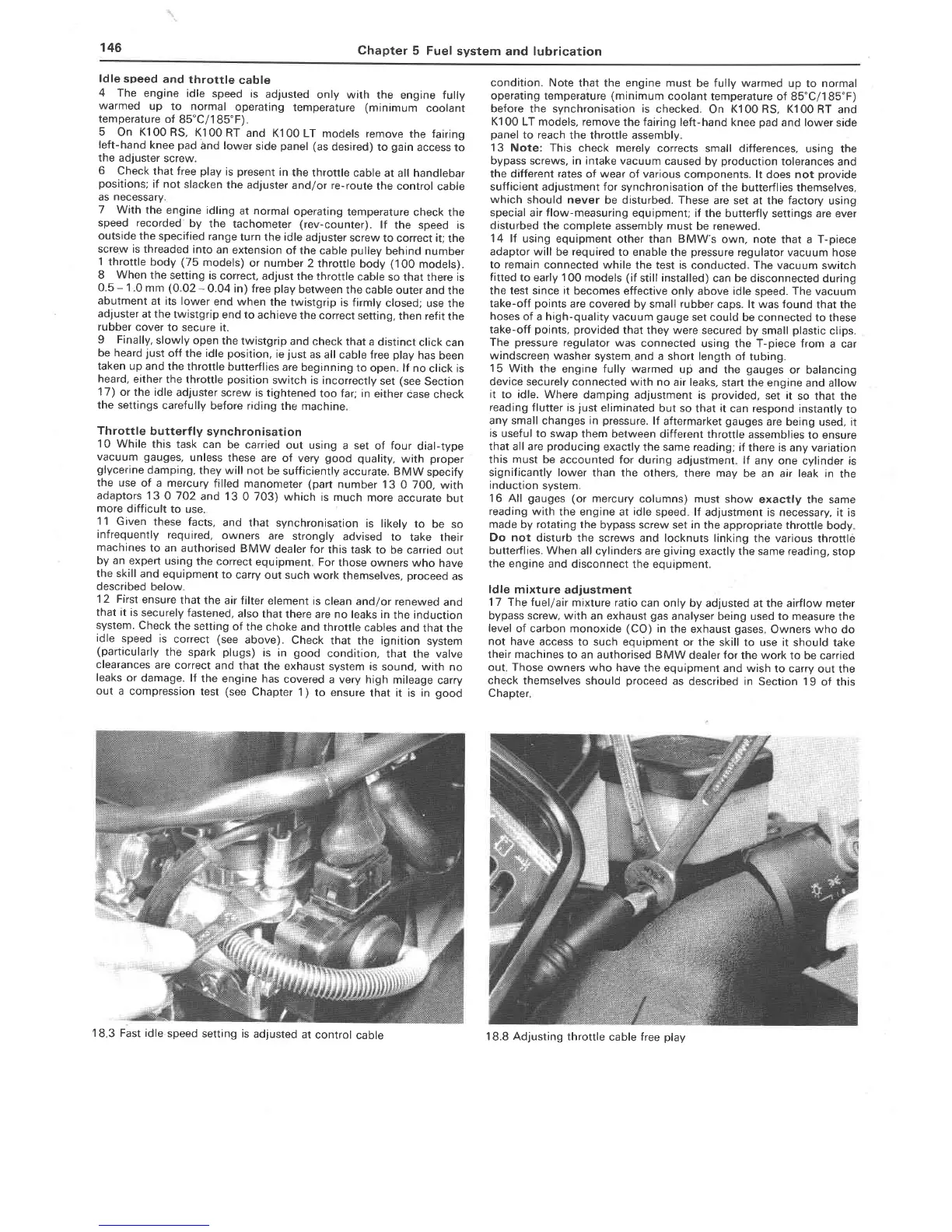 146 Chapter 5 Fuel system and lubrication

Idle speed and throttle cable
4 The engine idle speed is adjusted only with the engine fully warmed up to normal operating temperature (minimum coolant temperature of 85°C/185°F).
5 On K100 RS, K100 RT and K100 LT models remove the fairing left-hand knee pad and lower side panel (as desired) to gain access to the adjuster screw.
6 Check that free play is present in the throttle cable at all handlebar positions; if not slacken the adjuster and/or re-route the control cable as necessary.
7 With the engine idling at normal operating temperature check the speed recorded by the tachometer (rev-counter). If the speed is outside the specified range turn the idle adjuster screw to correct it; the screw is threaded into an extension of the cable pulley behind number 1 throttle body (75 models) or number 2 throttle body (100 models).
8 When the setting is correct, adjust the throttle cable so that there is 0.5 – 1.0 mm (0.02 – 0.04 in) free play between the cable outer and the abutment at its lower end when the twistgrip is firmly closed; use the adjuster at the twistgrip end to achieve the correct setting, then refit the rubber cover to secure it.
9 Finally, slowly open the twistgrip and check that a distinct click can be heard just off the idle position, ie just as all cable free play has been taken up and the throttle butterflies are beginning to open. If no click is heard, either the throttle position switch is incorrectly set (see Section 17) or the idle adjuster screw is tightened too far; in either case check the settings carefully before riding the machine.

Throttle butterfly synchronisation
10 While this task can be carried out using a set of four dial-type vacuum gauges, unless these are of very good quality, with proper glycerine damping, they will not be sufficiently accurate. BMW specify the use of a mercury filled manometer (part number 13 0 700, with adaptors 13 0 702 and 13 0 703) which is much more accurate but more difficult to use.
11 Given these facts, and that synchronisation is likely to be so infrequently required, owners are strongly advised to take their machines to an authorised BMW dealer for this task to be carried out by an expert using the correct equipment. For those owners who have the skill and equipment to carry out such work themselves, proceed as described below.
12 First ensure that the air filter element is clean and/or renewed and that it is securely fastened, also that there are no leaks in the induction system. Check the setting of the choke and throttle cables and that the idle speed is correct (see above). Check that the ignition system (particularly the spark plugs) is in good condition, that the valve clearances are correct and that the exhaust system is sound, with no leaks or damage. If the engine has covered a very high mileage carry out a compression test (see Chapter 1) to ensure that it is in good condition. Note that the engine must be fully warmed up to normal operating temperature (minimum coolant temperature of 85°C/185°F) before the synchronisation is checked. On K100 RS, K100 RT and K100 LT models, remove the fairing left-hand knee pad and lower side panel to reach the throttle assembly.
13 Note: This check merely corrects small differences, using the bypass screws, in intake vacuum caused by production tolerances and the different rates of wear of various components. It does not provide sufficient adjustment for synchronisation of the butterflies themselves, which should never be disturbed. These are set at the factory using special air flow-measuring equipment; if the butterfly settings are ever disturbed the complete assembly must be renewed.
14 If using equipment other than BMW's own, note that a T-piece adaptor will be required to enable the pressure regulator vacuum hose to remain connected while the test is conducted. The vacuum switch fitted to early 100 models (if still installed) can be disconnected during the test since it becomes effective only above idle speed. The vacuum take-off points are covered by small rubber caps. It was found that the hoses of a high-quality vacuum gauge set could be connected to these take-off points, provided that they were secured by small plastic clips. The pressure regulator was connected using the T-piece from a car windscreen washer system and a short length of tubing.
15 With the engine fully warmed up and the gauges or balancing device securely connected with no air leaks, start the engine and allow it to idle. Where damping adjustment is provided, set it so that the reading flutter is just eliminated but so that it can respond instantly to any small changes in pressure. If aftermarket gauges are being used, it is useful to swap them between different throttle assemblies to ensure that all are producing exactly the same reading; if there is any variation this must be accounted for during adjustment. If any one cylinder is significantly lower than the others, there may be an air leak in the induction system.
16 All gauges (or mercury columns) must show exactly the same reading with the engine at idle speed. If adjustment is necessary, it is made by rotating the bypass screw set in the appropriate throttle body. Do not disturb the screws and locknuts linking the various throttle butterflies. When all cylinders are giving exactly the same reading, stop the engine and disconnect the equipment.

Idle mixture adjustment
17 The fuel/air mixture ratio can only by adjusted at the airflow meter bypass screw, with an exhaust gas analyser being used to measure the level of carbon monoxide (CO) in the exhaust gases. Owners who do not have access to such equipment or the skill to use it should take their machines to an authorised BMW dealer for the work to be carried out. Those owners who have the equipment and wish to carry out the check themselves should proceed as described in Section 19 of this Chapter.

18.3 Fast idle speed setting is adjusted at control cable

18.8 Adjusting throttle cable free play